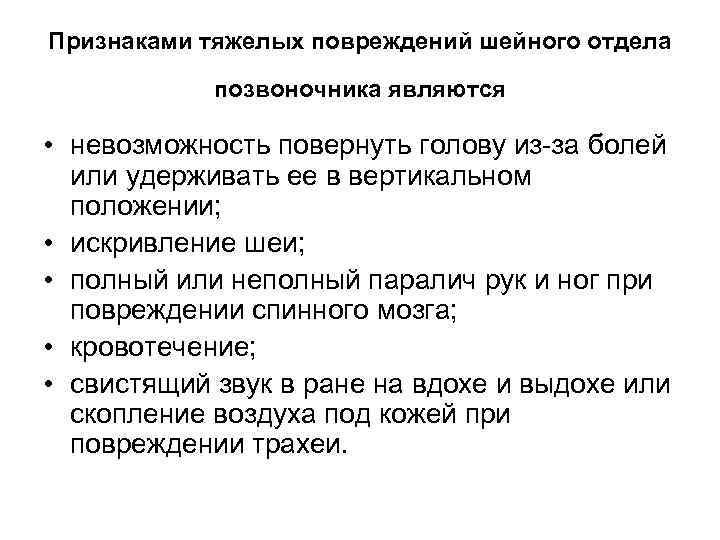 Признаками тяжелых повреждений шейного отдела позвоночника являются

• невозможность повернуть голову из-за болей или удерживать ее в вертикальном положении;
• искривление шеи;
• полный или неполный паралич рук и ног при повреждении спинного мозга;
• кровотечение;
• свистящий звук в ране на вдохе и выдохе или скопление воздуха под кожей при повреждении трахеи.